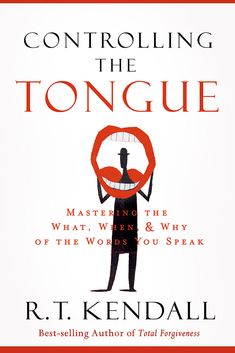 CONTROLLING
THE
TONGUE

MASTERING THE
WHAT, WHEN, & WHY
OF THE WORDS YOU SPEAK

R.T. KENDALL

Best-selling Author of Total Forgiveness